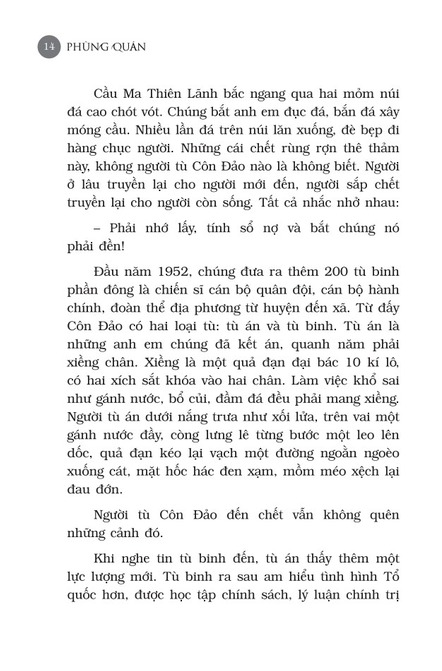 14 PHÙNG QUÁN

Cầu Ma Thiên Lãnh bắc ngang qua hai mỏm núi đá cao chót vót. Chúng bắt anh em đục đá, bắn đá xây móng cầu. Nhiều lần đá trên núi lăn xuống, đè bẹp đi hàng chục người. Những cái chết rùng rợn thê thảm này, không người tù Côn Đảo nào là không biết. Người ở lâu truyền lại cho người mới đến, người sắp chết truyền lại cho người còn sống. Tất cả nhắc nhở nhau:

– Phải nhớ lấy, tính sổ nợ và bắt chúng nó phải đền!

Đầu năm 1952, chúng đưa ra thêm 200 tù binh phần đông là chiến sĩ cán bộ quân đội, cán bộ hành chính, đoàn thể địa phương từ huyện đến xã. Từ đấy Côn Đảo có hai loại tù: tù án và tù binh. Tù án là những anh em chúng đã kết án, quanh năm phải xiềng chân. Xiềng là một quả đạn đại bác 10 kí lô, có hai xích sắt khóa vào hai chân. Làm việc khổ sai như gánh nước, bổ củi, đầm đá đều phải mang xiềng. Người tù án dưới nắng trưa như xối lửa, trên vai một gánh nước đầy, còng lưng lê từng bước một leo lên dốc, quả đạn kéo lại vạch một đường ngoằn ngoèo xuống cát, mặt hốc hác đen xạm, mồm méo xệch lại đau đớn.

Người tù Côn Đảo đến chết vẫn không quên những cảnh đó.

Khi nghe tin tù binh đến, tù án thấy thêm một lực lượng mới. Tù binh ra sau am hiểu tình hình Tổ quốc hơn, được học tập chính sách, lý luận chính trị